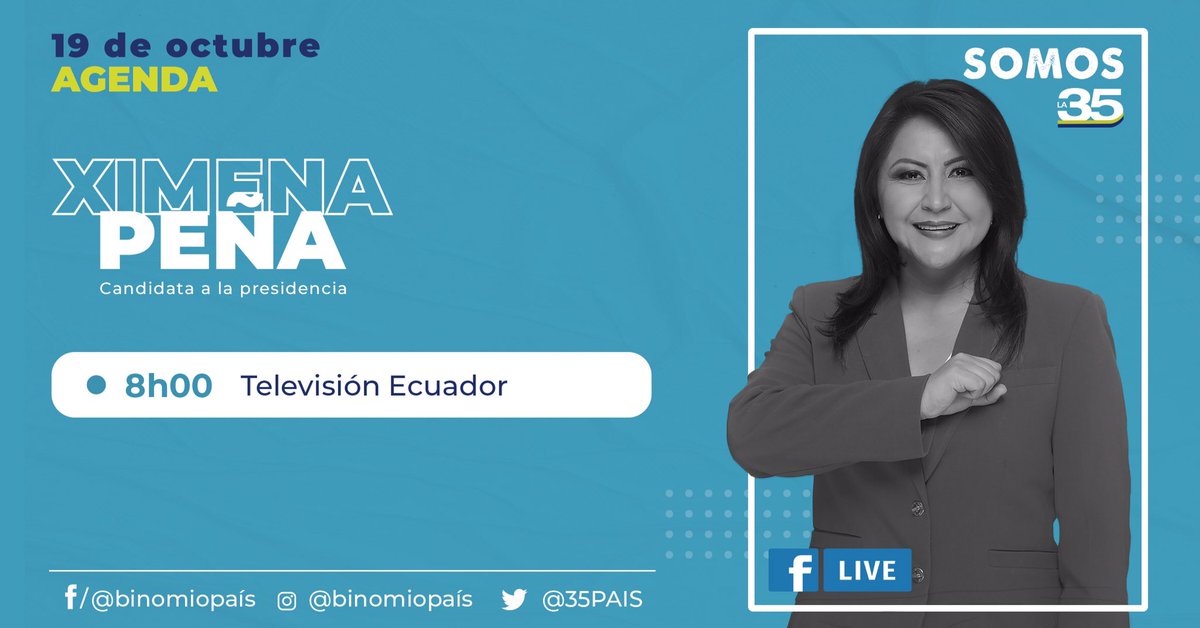 19 de octubre
AGENDA

XIMENA
PEÑA
Candidata a la presidencia

8h00 Televisión Ecuador

SOMOS
LA 35

f LIVE

f/@binomiopaís @binomiopaís @35PAIS